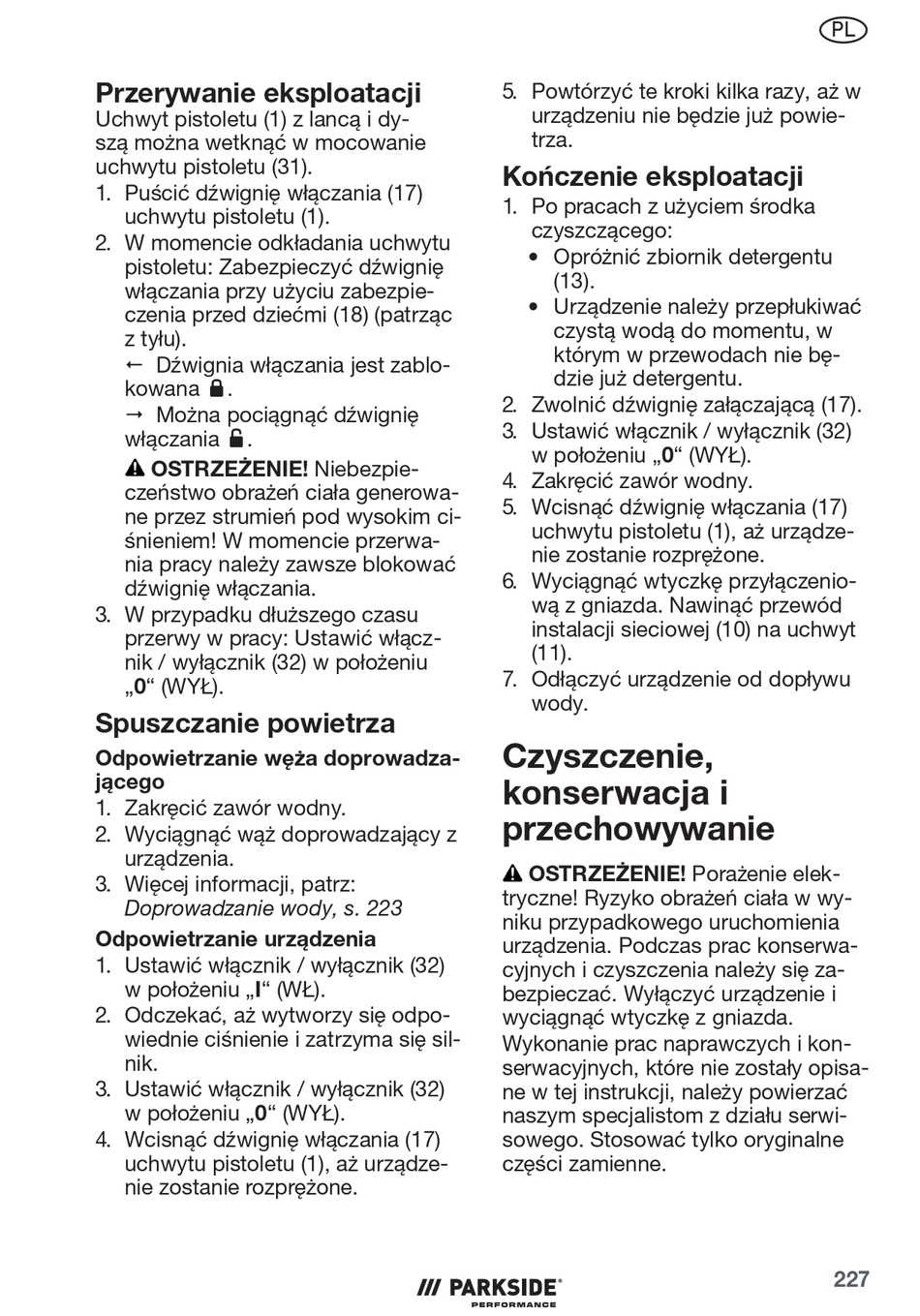 PL

Przerywanie eksploatacji

Uchwyt pistoletu (1) z lancą i dyszą można wetknąć w mocowanie uchwytu pistoletu (31).

1. Puścić dźwignię włączania (17) uchwytu pistoletu (1).
2. W momencie odkładania uchwytu pistoletu: Zabezpieczyć dźwignię włączania przy użyciu zabezpieczenia przed dziećmi (18) (patrząc z tyłu).
← Dźwignia włączania jest zablokowana.
→ Można pociągnąć dźwignię włączania.
OSTRZEŻENIE! Niebezpieczeństwo obrażeń ciała generowane przez strumień pod wysokim ciśnieniem! W momencie przerwania pracy należy zawsze blokować dźwignię włączania.
3. W przypadku dłuższego czasu przerwy w pracy: Ustawić włącznik / wyłącznik (32) w położeniu „0“ (WYŁ).

Spuszczanie powietrza

Odpowietrzanie węża doprowadzającego

1. Zakręcić zawór wodny.
2. Wyciągnąć wąż doprowadzający z urządzenia.
3. Więcej informacji, patrz: Doprowadzanie wody, s. 223

Odpowietrzanie urządzenia

1. Ustawić włącznik / wyłącznik (32) w położeniu „I“ (WŁ).
2. Odczekać, aż wytworzy się odpowiednie ciśnienie i zatrzyma się silnik.
3. Ustawić włącznik / wyłącznik (32) w położeniu „0“ (WYŁ).
4. Wcisnąć dźwignię włączania (17) uchwytu pistoletu (1), aż urządzenie zostanie rozprężone.
5. Powtórzyć te kroki kilka razy, aż w urządzeniu nie będzie już powietrza.

Kończenie eksploatacji

1. Po pracach z użyciem środka czyszczącego:
• Opróżnić zbiornik detergentu (13).
• Urządzenie należy przepłukiwać czystą wodą do momentu, w którym w przewodach nie będzie już detergentu.
2. Zwolnić dźwignię załączającą (17).
3. Ustawić włącznik / wyłącznik (32) w położeniu „0“ (WYŁ).
4. Zakręcić zawór wodny.
5. Wcisnąć dźwignię włączania (17) uchwytu pistoletu (1), aż urządzenie zostanie rozprężone.
6. Wyciągnąć wtyczkę przyłączeniową z gniazda. Nawinąć przewód instalacji sieciowej (10) na uchwyt (11).
7. Odłączyć urządzenie od dopływu wody.

Czyszczenie, konserwacja i przechowywanie

OSTRZEŻENIE! Porażenie elektryczne! Ryzyko obrażeń ciała w wyniku przypadkowego uruchomienia urządzenia. Podczas prac konserwacyjnych i czyszczenia należy się zabezpieczać. Wyłączyć urządzenie i wyciągnąć wtyczkę z gniazda.

Wykonanie prac naprawczych i konserwacyjnych, które nie zostały opisane w tej instrukcji, należy powierzać naszym specjalistom z działu serwisowego. Stosować tylko oryginalne części zamienne.

PARKSIDE PERFORMANCE

227